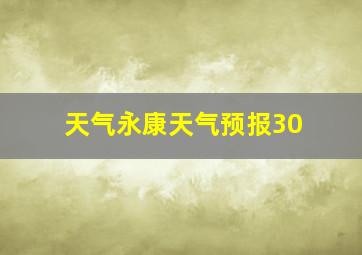 天气永康天气预报30